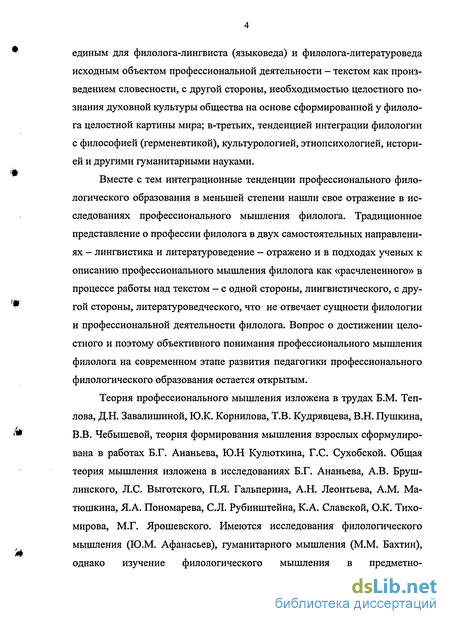 4

единым для филолога-лингвиста (языковеда) и филолога-литературоведа исходным объектом профессиональной деятельности – текстом как произведением словесности, с другой стороны, необходимостью целостного познания духовной культуры общества на основе сформированной у филолога целостной картины мира; в-третьих, тенденцией интеграции филологии с философией (герменевтикой), культурологией, этнопсихологией, историей и другими гуманитарными науками.

Вместе с тем интеграционные тенденции профессионального филологического образования в меньшей степени нашли свое отражение в исследованиях профессионального мышления филолога. Традиционное представление о профессии филолога в двух самостоятельных направлениях – лингвистика и литературоведение – отражено и в подходах ученых к описанию профессионального мышления филолога как «расчлененного» в процессе работы над текстом – с одной стороны, лингвистического, с другой стороны, литературоведческого, что не отвечает сущности филологии и профессиональной деятельности филолога. Вопрос о достижении целостного и поэтому объективного понимания профессионального мышления филолога на современном этапе развития педагогики профессионального филологического образования остается открытым.

Теория профессионального мышления изложена в трудах Б.М. Теплова, Д.Н. Завалишиной, Ю.К. Корнилова, Т.В. Кудрявцева, В.Н. Пушкина, В.В. Чебышевой, теория формирования мышления взрослых сформулирована в работах Б.Г. Ананьева, Ю.Н Кулюткина, Г.С. Сухобской. Общая теория мышления изложена в исследованиях Б.Г. Ананьева, А.В. Брушлинского, Л.С. Выготского, П.Я. Гальперина, А.Н. Леонтьева, А.М. Матюшкина, Я.А. Пономарева, С.Л. Рубинштейна, К.А. Славской, О.К. Тихомирова, М.Г. Ярошевского. Имеются исследования филологического мышления (Ю.М. Афанасьев), гуманитарного мышления (М.М. Бахтин), однако изучение филологического мышления в предметно-

dsLib.net
библиотека диссертаций